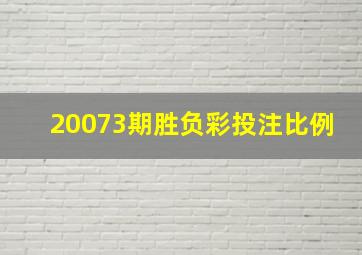 20073期胜负彩投注比例